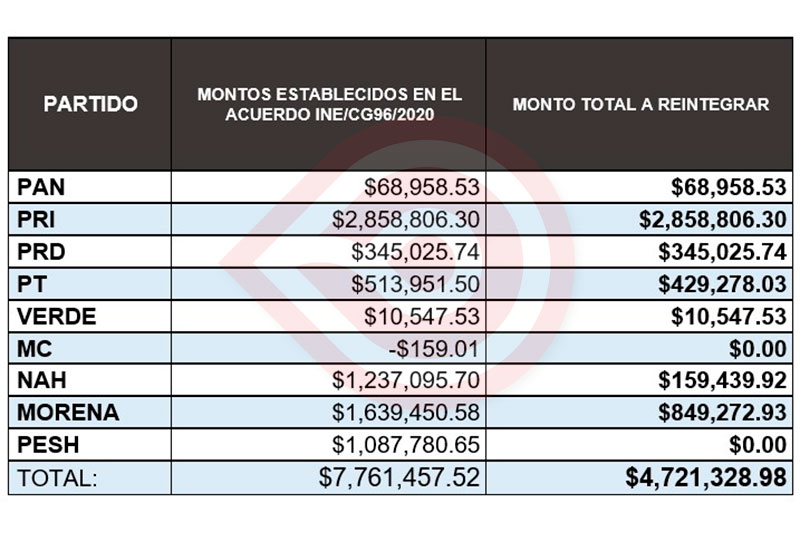 | PARTIDO | MONTOS ESTABLECIDOS EN EL ACUERDO INE/CG96/2020 | MONTO TOTAL A REINTEGRAR |
|---|---|---|
| PAN | \$68,958.53 | \$68,958.53 |
| PRI | \$2,858,806.30 | \$2,858,806.30 |
| PRD | \$345,025.74 | \$345,025.74 |
| PT | \$513,951.50 | \$429,278.03 |
| VERDE | \$10,547.53 | \$10,547.53 |
| MC | -\$159.01 | \$0.00 |
| NAH | \$1,237,095.70 | \$159,439.92 |
| MORENA | \$1,639,450.58 | \$849,272.93 |
| PESH | \$1,087,780.65 | \$0.00 |
| TOTAL: | \$7,761,457.52 | \$4,721,328.98 |